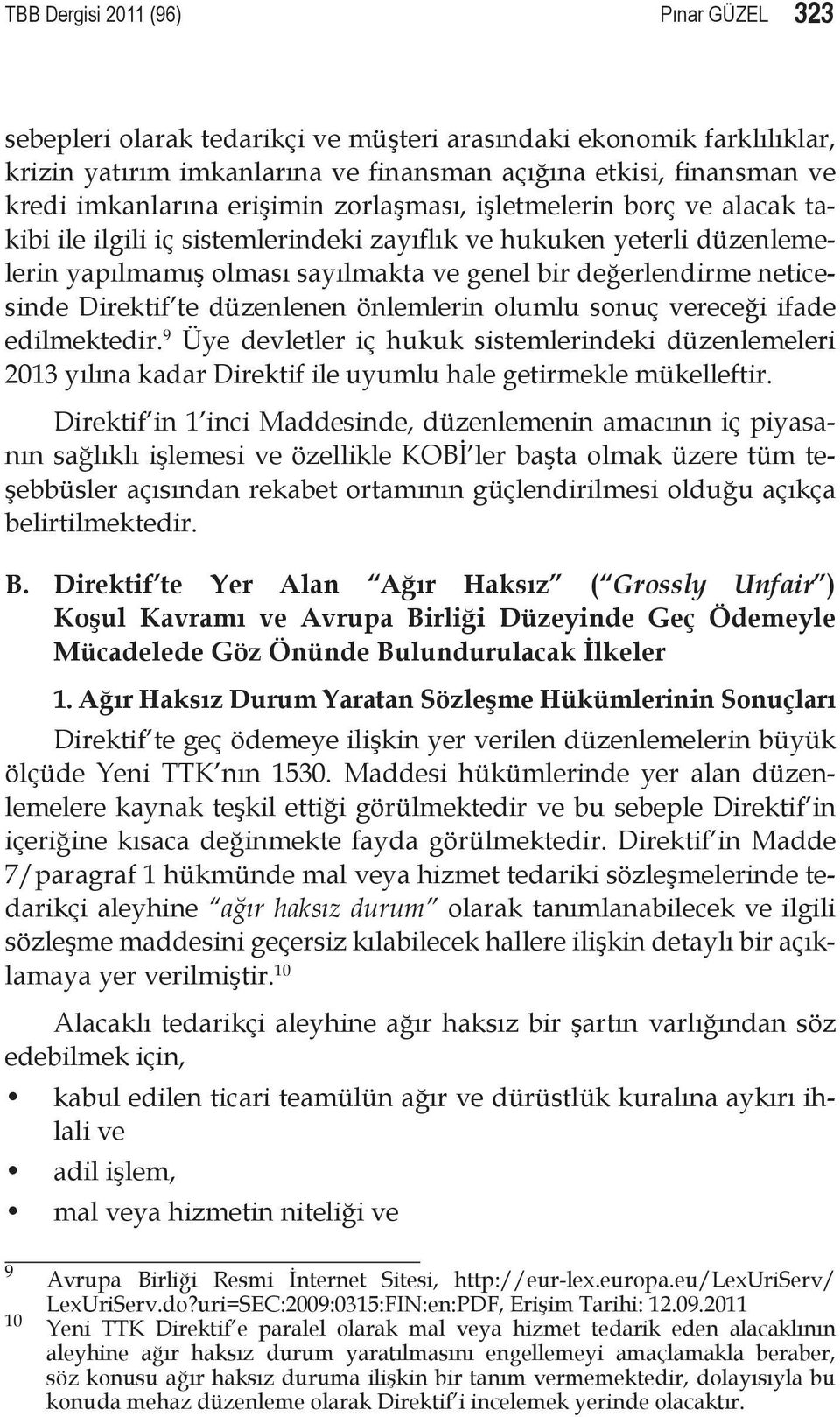 TBB Dergisi 2011 (96) Pınar GÜZEL 323

sebepleri olarak tedarikçi ve müşteri arasındaki ekonomik farklılıklar, krizin yatırım imkanlarına ve finansman açığına etkisi, finansman ve kredi imkanlarına erişimin zorlaşması, işletmelerin borç ve alacak takibi ile ilgili iç sistemlerindeki zayıflık ve hukuken yeterli düzenlemelerin yapılmamış olması sayılmakta ve genel bir değerlendirme neticesinde Direktif'te düzenlenen önlemlerin olumlu sonuç vereceği ifade edilmektedir.$^{9}$ Üye devletler iç hukuk sistemlerindeki düzenlemeleri 2013 yılına kadar Direktif ile uyumlu hale getirmekle mükelleftir.

Direktif'in 1'inci Maddesinde, düzenlemenin amacının iç piyasanın sağlıklı işlemesi ve özellikle KOBİ'ler başta olmak üzere tüm teşebbüsler açısından rekabet ortamının güçlendirilmesi olduğu açıkça belirtilmektedir.

B. Direktif'te Yer Alan "Ağır Haksız" ("Grossly Unfair") Koşul Kavramı ve Avrupa Birliği Düzeyinde Geç Ödemeyle Mücadelede Göz Önünde Bulundurulacak İlkeler

1. Ağır Haksız Durum Yaratan Sözleşme Hükümlerinin Sonuçları

Direktif'te geç ödemeye ilişkin yer verilen düzenlemelerin büyük ölçüde Yeni TTK'nın 1530. Maddesi hükümlerinde yer alan düzenlemelere kaynak teşkil ettiği görülmektedir ve bu sebeple Direktif'in içeriğine kısaca değinmekte fayda görülmektedir. Direktif'in Madde 7/paragraf 1 hükmünde mal veya hizmet tedariki sözleşmelerinde tedarikçi aleyhine "ağır haksız durum" olarak tanımlanabilecek ve ilgili sözleşme maddesini geçersiz kılabilecek hallere ilişkin detaylı bir açıklamaya yer verilmiştir.$^{10}$

Alacaklı tedarikçi aleyhine ağır haksız bir şartın varlığından söz edebilmek için,

• kabul edilen ticari teamülün ağır ve dürüstlük kuralına aykırı ihlali ve
• adil işlem,
• mal veya hizmetin niteliği ve

9 Avrupa Birliği Resmi İnternet Sitesi, http://eur-lex.europa.eu/LexUriServ/LexUriServ.do?uri=SEC:2009:0315:FIN:en:PDF, Erişim Tarihi: 12.09.2011
10 Yeni TTK Direktif'e paralel olarak mal veya hizmet tedarik eden alacaklının aleyhine ağır haksız durum yaratılmasını engellemeyi amaçlamakla beraber, söz konusu ağır haksız duruma ilişkin bir tanım vermemektedir, dolayısıyla bu konuda mehaz düzenleme olarak Direktif'i incelemek yerinde olacaktır.